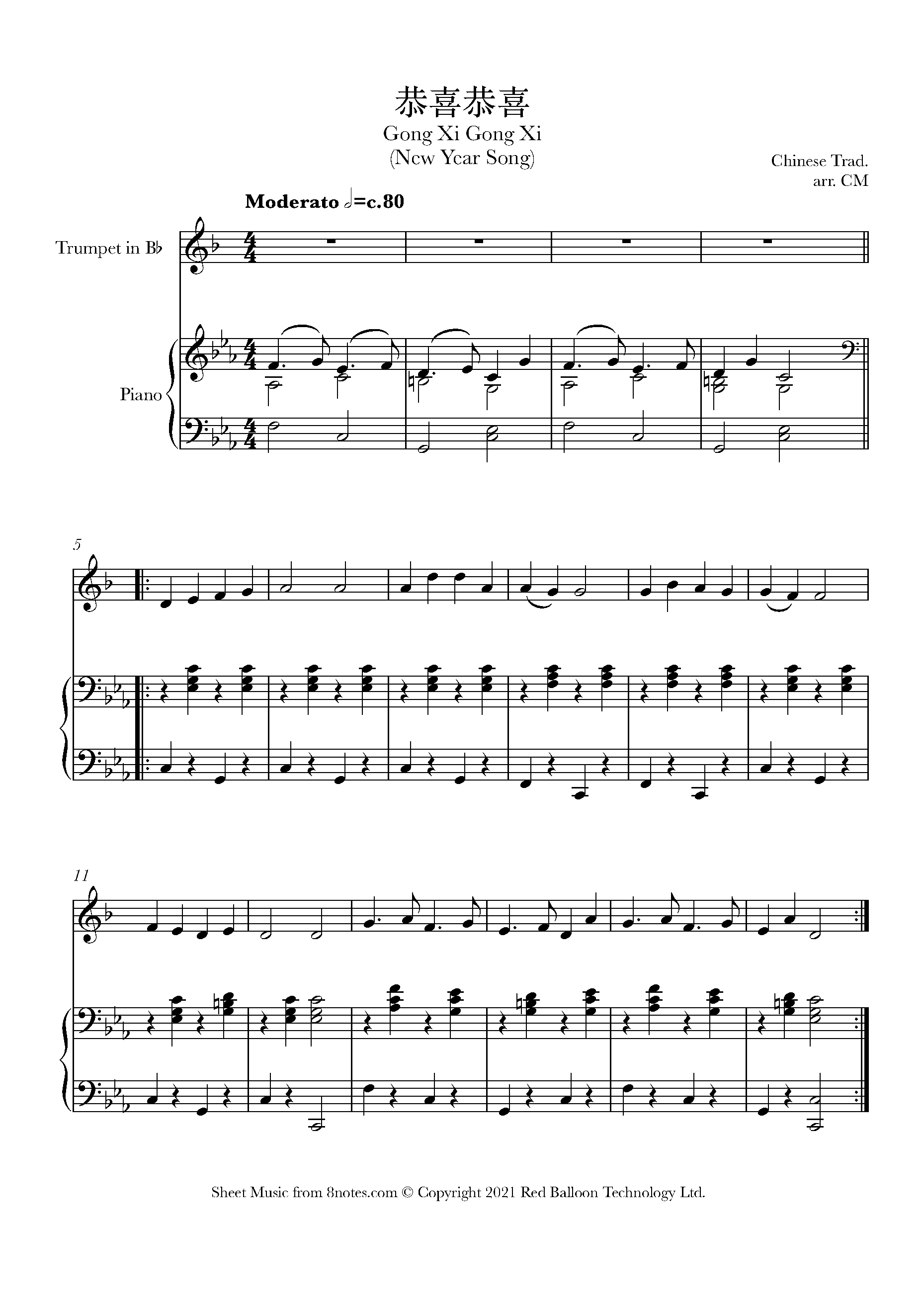 恭喜恭喜
Gong Xi Gong Xi
(New Year Song)

Chinese Trad.
arr. CM

Moderato 𝅗𝅥=c.80

Trumpet in B♭

Piano

5

11

Sheet Music from 8notes.com © Copyright 2021 Red Balloon Technology Ltd.